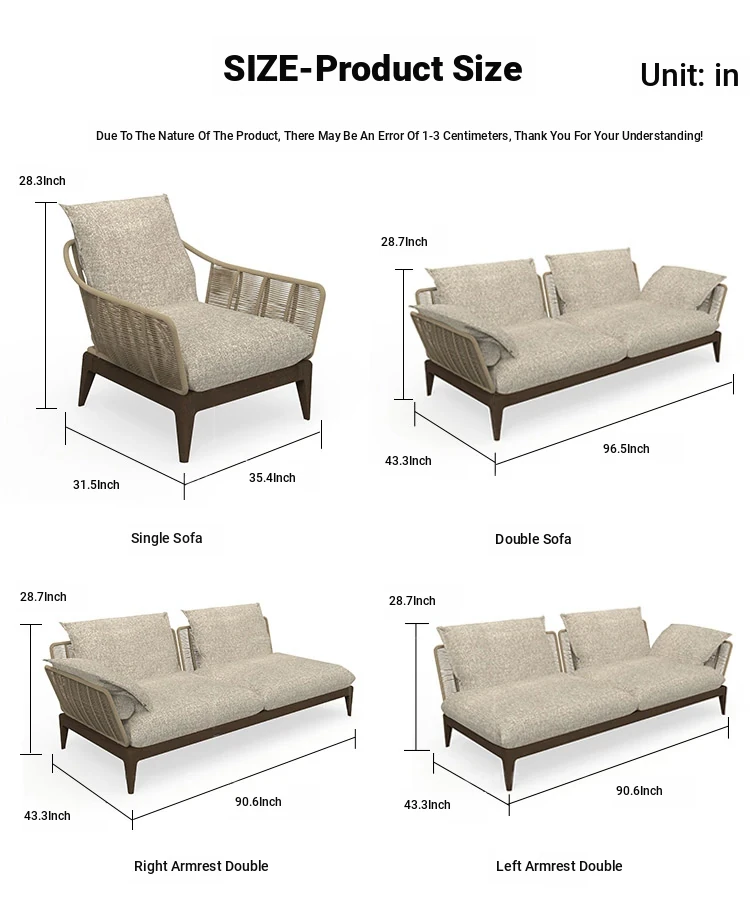 SIZE-Product Size

Unit: in

Due To The Nature Of The Product, There May Be An Error Of 1-3 Centimeters, Thank You For Your Understanding!

28.3Inch

31.5Inch

35.4Inch

Single Sofa

28.7Inch

43.3Inch

96.5Inch

Double Sofa

28.7Inch

43.3Inch

90.6Inch

Right Armrest Double

28.7Inch

43.3Inch

90.6Inch

Left Armrest Double